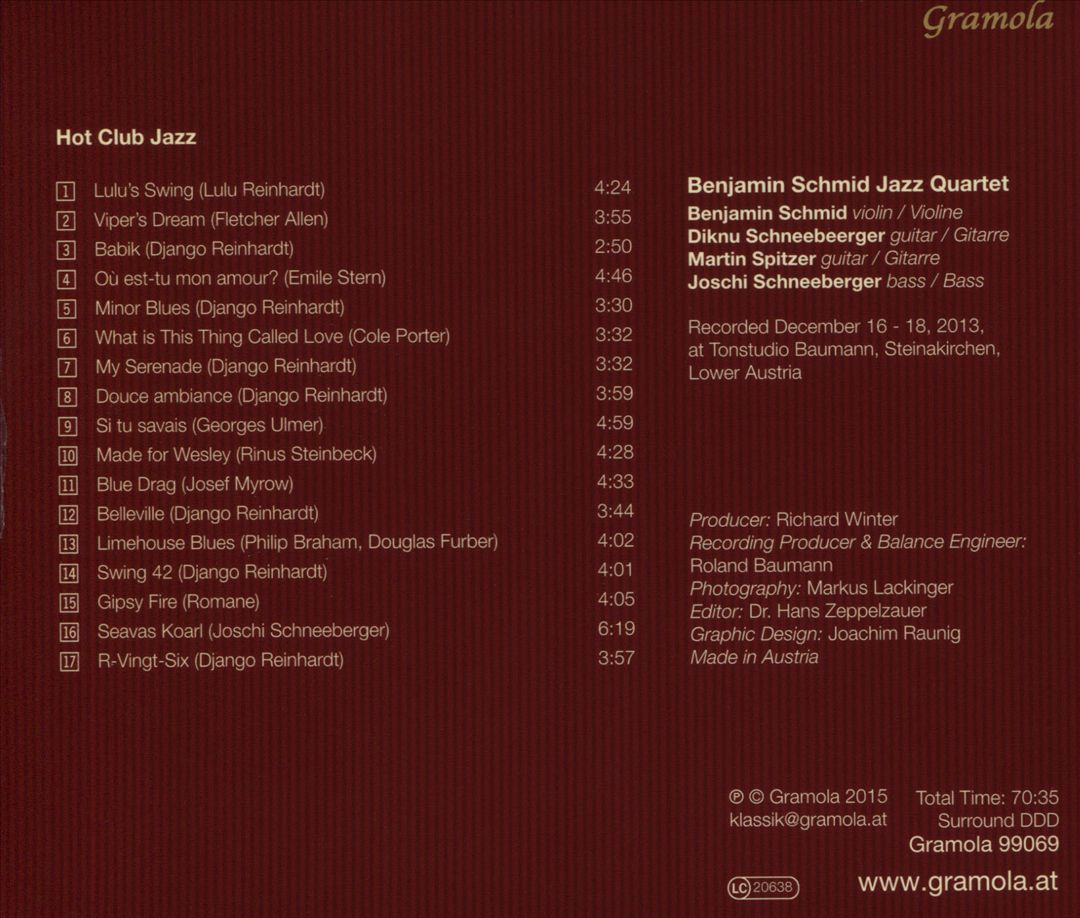 Gramola

Hot Club Jazz

| | | |
|---|---|---|
| 1 | Lulu's Swing (Lulu Reinhardt) | 4:24 |
| 2 | Viper's Dream (Fletcher Allen) | 3:55 |
| 3 | Babik (Django Reinhardt) | 2:50 |
| 4 | Où est-tu mon amour? (Emile Stern) | 4:46 |
| 5 | Minor Blues (Django Reinhardt) | 3:30 |
| 6 | What is This Thing Called Love (Cole Porter) | 3:32 |
| 7 | My Serenade (Django Reinhardt) | 3:32 |
| 8 | Douce ambiance (Django Reinhardt) | 3:59 |
| 9 | Si tu savais (Georges Ulmer) | 4:59 |
| 10 | Made for Wesley (Rinus Steinbeck) | 4:28 |
| 11 | Blue Drag (Josef Myrow) | 4:33 |
| 12 | Belleville (Django Reinhardt) | 3:44 |
| 13 | Limehouse Blues (Philip Braham, Douglas Furber) | 4:02 |
| 14 | Swing 42 (Django Reinhardt) | 4:01 |
| 15 | Gipsy Fire (Romane) | 4:05 |
| 16 | Seavas Koarl (Joschi Schneeberger) | 6:19 |
| 17 | R-Vingt-Six (Django Reinhardt) | 3:57 |

Benjamin Schmid Jazz Quartet
Benjamin Schmid violin / Violine
Diknu Schneebeerger guitar / Gitarre
Martin Spitzer guitar / Gitarre
Joschi Schneeberger bass / Bass

Recorded December 16 - 18, 2013, at Tonstudio Baumann, Steinakirchen, Lower Austria

Producer: Richard Winter
Recording Producer & Balance Engineer: Roland Baumann
Photography: Markus Lackinger
Editor: Dr. Hans Zeppelzauer
Graphic Design: Joachim Raunig
Made in Austria

℗ © Gramola 2015
klassik@gramola.at
Total Time: 70:35
Surround DDD
Gramola 99069

LC 20638
www.gramola.at